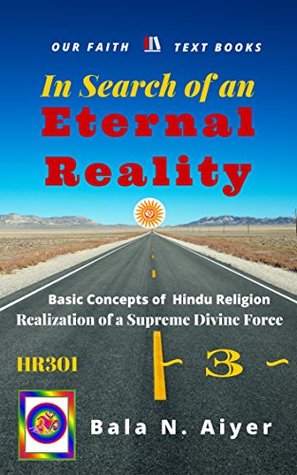 OUR FAITH TEXT BOOKS

In Search of an Eternal Reality

Basic Concepts of Hindu Religion
Realization of a Supreme Divine Force

HR301

- 3 -

Bala N. Aiyer